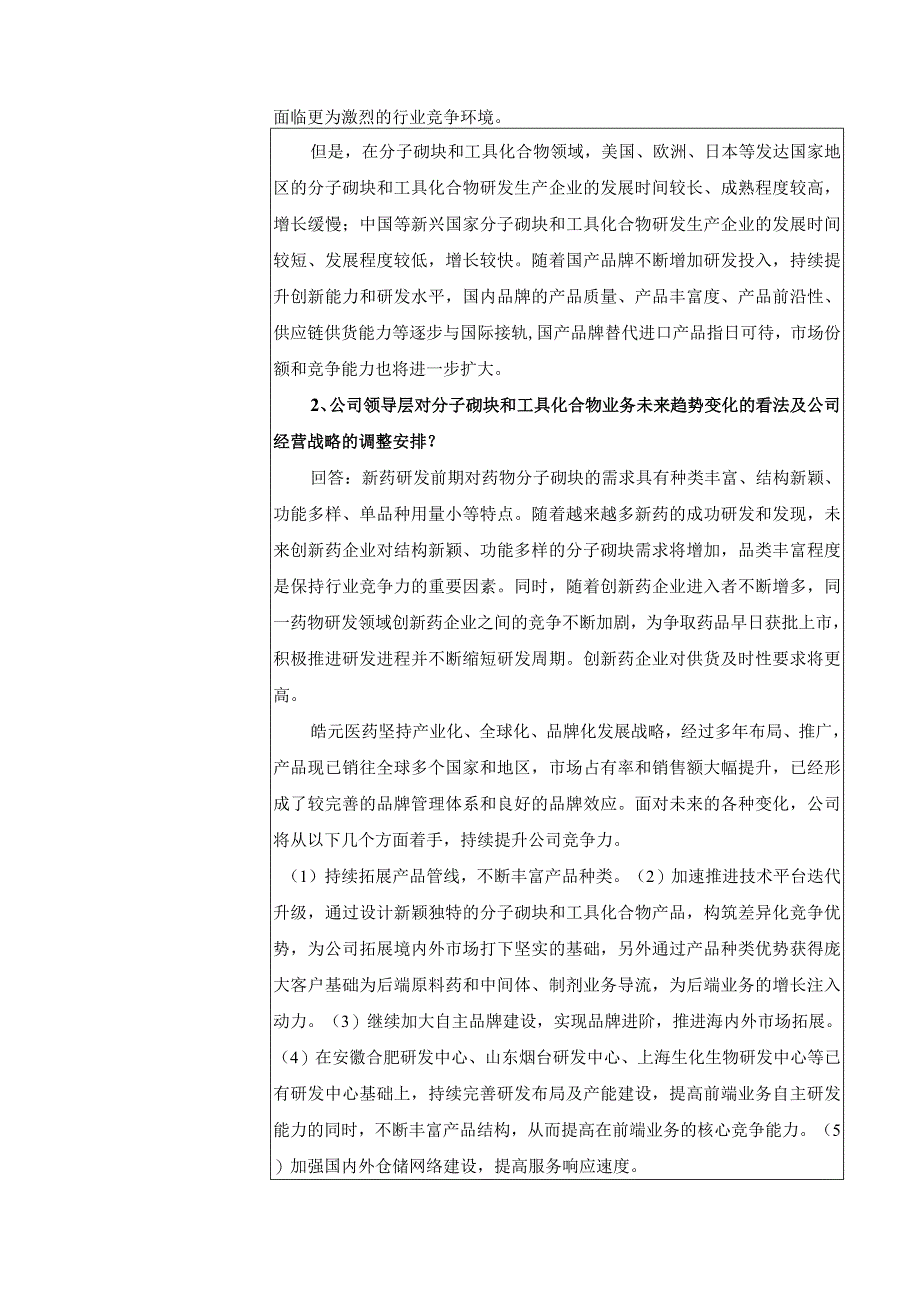 面临更为激烈的行业竞争环境。

但是，在分子砌块和工具化合物领域，美国、欧洲、日本等发达国家地区的分子砌块和工具化合物研发生产企业的发展时间较长、成熟程度较高，增长缓慢；中国等新兴国家分子砌块和工具化合物研发生产企业的发展时间较短、发展程度较低，增长较快。随着国产品牌不断增加研发投入，持续提升创新能力和研发水平，国内品牌的产品质量、产品丰富度、产品前沿性、供应链供货能力等逐步与国际接轨,国产品牌替代进口产品指日可待，市场份额和竞争能力也将进一步扩大。

2、公司领导层对分子砌块和工具化合物业务未来趋势变化的看法及公司经营战略的调整安排？

回答：新药研发前期对药物分子砌块的需求具有种类丰富、结构新颖、功能多样、单品种用量小等特点。随着越来越多新药的成功研发和发现，未来创新药企业对结构新颖、功能多样的分子砌块需求将增加，品类丰富程度是保持行业竞争力的重要因素。同时，随着创新药企业进入者不断增多，同一药物研发领域创新药企业之间的竞争不断加剧，为争取药品早日获批上市，积极推进研发进程并不断缩短研发周期。创新药企业对供货及时性要求将更高。

皓元医药坚持产业化、全球化、品牌化发展战略，经过多年布局、推广，产品现已销往全球多个国家和地区，市场占有率和销售额大幅提升，已经形成了较完善的品牌管理体系和良好的品牌效应。面对未来的各种变化，公司将从以下几个方面着手，持续提升公司竞争力。

（1）持续拓展产品管线，不断丰富产品种类。（2）加速推进技术平台迭代升级，通过设计新颖独特的分子砌块和工具化合物产品，构筑差异化竞争优势，为公司拓展境内外市场打下坚实的基础，另外通过产品种类优势获得庞大客户基础为后端原料药和中间体、制剂业务导流，为后端业务的增长注入动力。（3）继续加大自主品牌建设，实现品牌进阶，推进海内外市场拓展。（4）在安徽合肥研发中心、山东烟台研发中心、上海生化生物研发中心等已有研发中心基础上，持续完善研发布局及产能建设，提高前端业务自主研发能力的同时，不断丰富产品结构，从而提高在前端业务的核心竞争能力。（5）加强国内外仓储网络建设，提高服务响应速度。